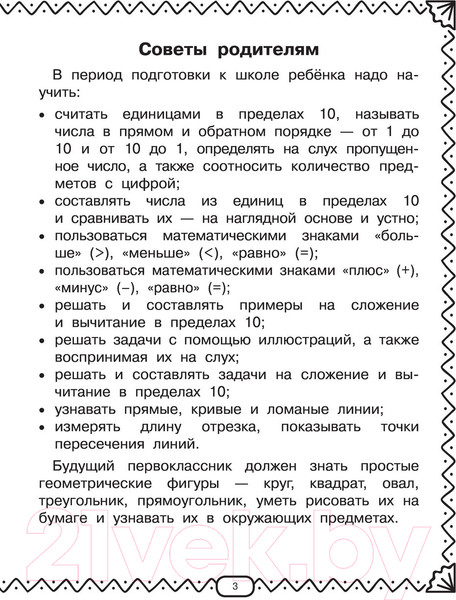 Советы родителям

В период подготовки к школе ребёнка надо научить:

• считать единицами в пределах 10, называть числа в прямом и обратном порядке — от 1 до 10 и от 10 до 1, определять на слух пропущенное число, а также соотносить количество предметов с цифрой;
• составлять числа из единиц в пределах 10 и сравнивать их — на наглядной основе и устно;
• пользоваться математическими знаками «больше» (>), «меньше» (<), «равно» (=);
• пользоваться математическими знаками «плюс» (+), «минус» (–), «равно» (=);
• решать и составлять примеры на сложение и вычитание в пределах 10;
• решать задачи с помощью иллюстраций, а также воспринимая их на слух;
• решать и составлять задачи на сложение и вычитание в пределах 10;
• узнавать прямые, кривые и ломаные линии;
• измерять длину отрезка, показывать точки пересечения линий.

Будущий первоклассник должен знать простые геометрические фигуры — круг, квадрат, овал, треугольник, прямоугольник, уметь рисовать их на бумаге и узнавать их в окружающих предметах.

21vek.by

3